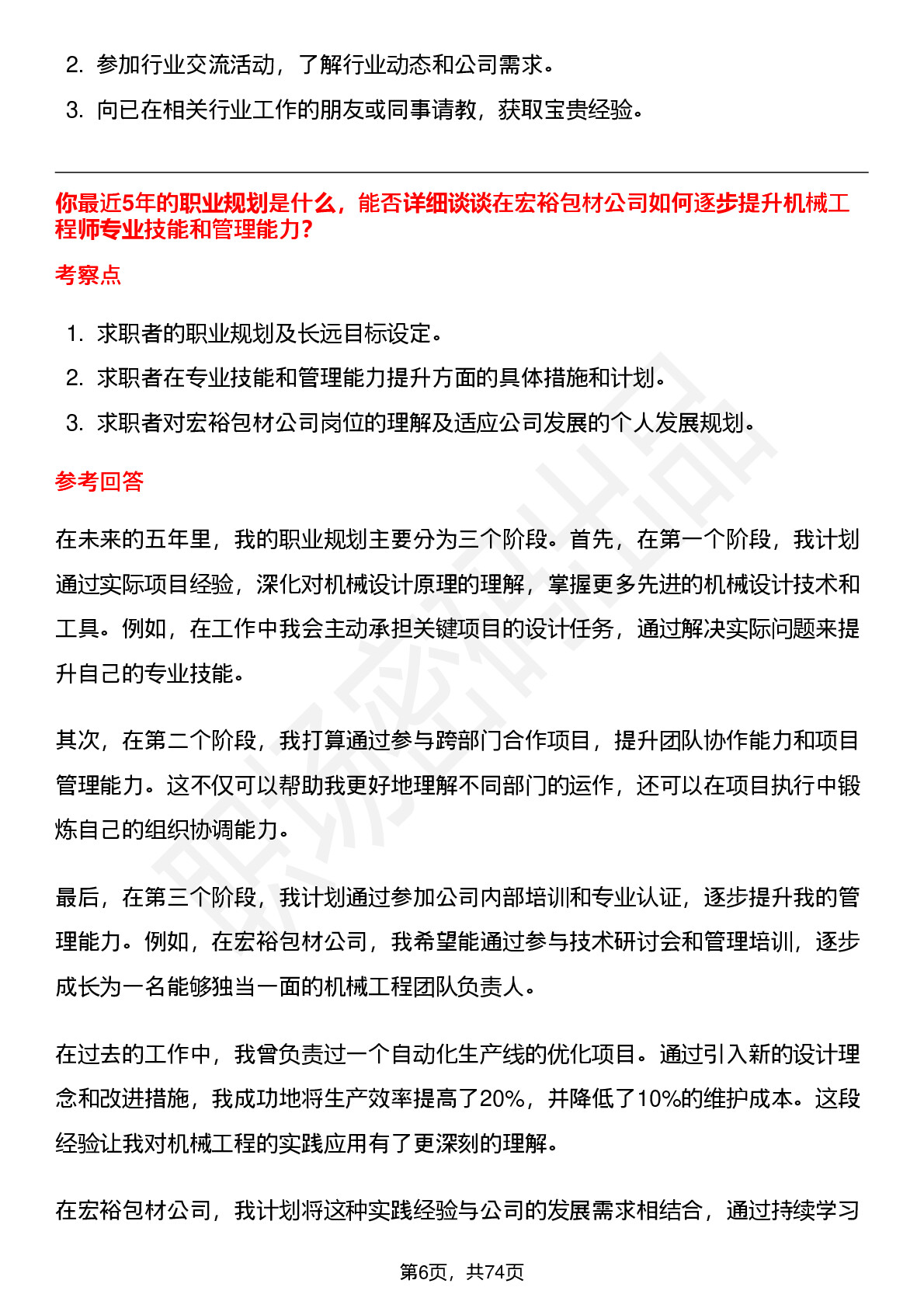 2. 参加行业交流活动，了解行业动态和公司需求。

3. 向已在相关行业工作的朋友或同事请教，获取宝贵经验。

你最近5年的职业规划是什么，能否详细谈谈在宏裕包材公司如何逐步提升机械工程师专业技能和管理能力？

考察点

1. 求职者的职业规划及长远目标设定。

2. 求职者在专业技能和管理能力提升方面的具体措施和计划。

3. 求职者对宏裕包材公司岗位的理解及适应公司发展的个人发展规划。

参考回答

在未来的五年里，我的职业规划主要分为三个阶段。首先，在第一个阶段，我计划通过实际项目经验，深化对机械设计原理的理解，掌握更多先进的机械设计技术和工具。例如，在工作中我会主动承担关键项目的设计任务，通过解决实际问题来提升自己的专业技能。

其次，在第二个阶段，我打算通过参与跨部门合作项目，提升团队协作能力和项目管理能力。这不仅可以帮助我更好地理解不同部门的运作，还可以在项目执行中锻炼自己的组织协调能力。

最后，在第三个阶段，我计划通过参加公司内部培训和专业认证，逐步提升我的管理能力。例如，在宏裕包材公司，我希望能通过参与技术研讨会和管理培训，逐步成长为一名能够独当一面的机械工程团队负责人。

在过去的工作中，我曾负责过一个自动化生产线的优化项目。通过引入新的设计理念和改进措施，我成功地将生产效率提高了20%，并降低了10%的维护成本。这段经验让我对机械工程的实践应用有了更深刻的理解。

在宏裕包材公司，我计划将这种实践经验与公司的发展需求相结合，通过持续学习

第6页，共74页